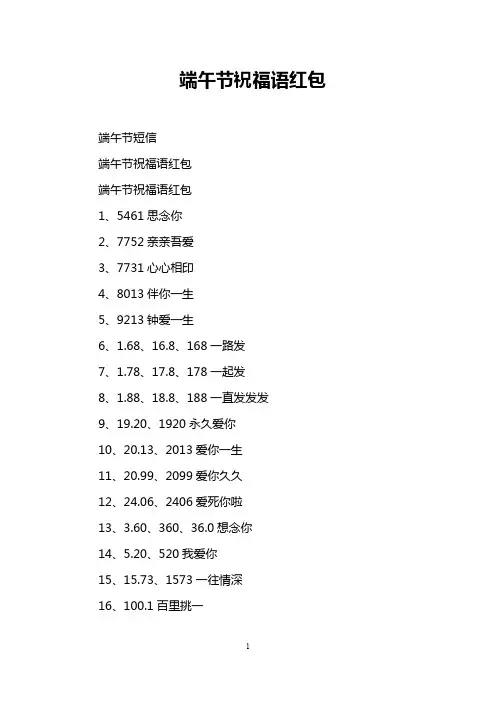 端午节祝福语红包

端午节短信

端午节祝福语红包

端午节祝福语红包

1、5461 思念你

2、7752 亲亲吾爱

3、7731 心心相印

4、8013 伴你一生

5、9213 钟爱一生

6、1.68、16.8、168 一路发

7、1.78、17.8、178 一起发

8、1.88、18.8、188 一直发发发

9、19.20、1920 永久爱你

10、20.13、2013 爱你一生

11、20.99、2099 爱你久久

12、24.06、2406 爱死你啦

13、3.60、360、36.0 想念你

14、5.20、520 我爱你

15、15.73、1573 一往情深

16、100.1 百里挑一

1